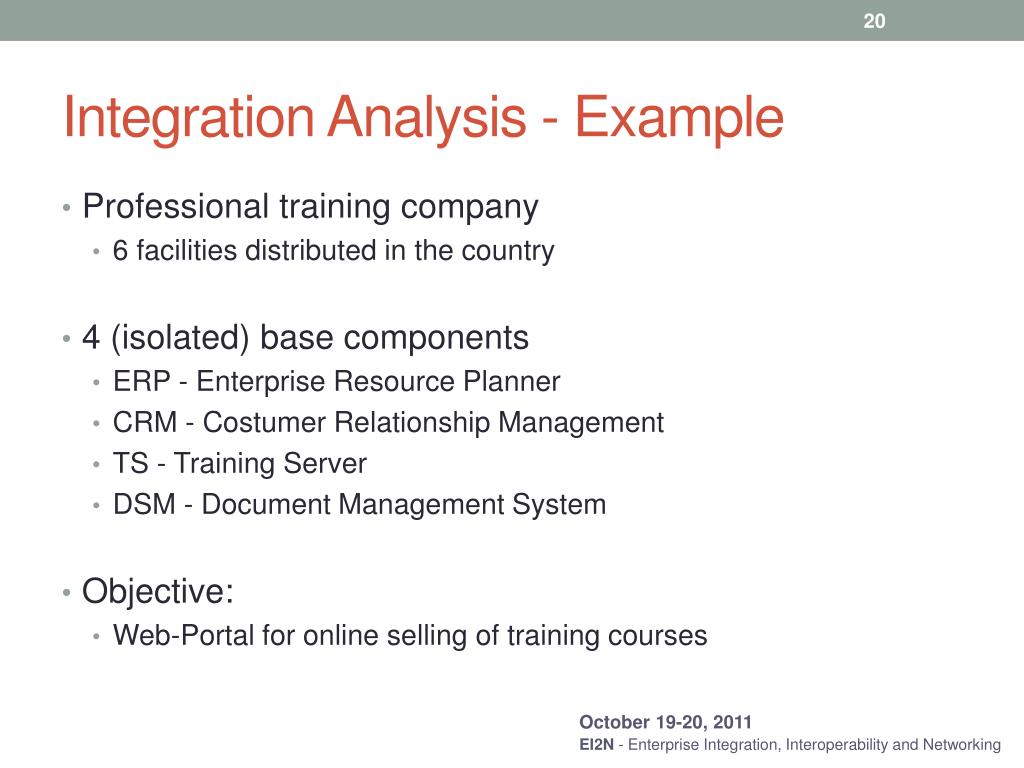 20

Integration Analysis - Example

• Professional training company
  • 6 facilities distributed in the country

• 4 (isolated) base components
  • ERP - Enterprise Resource Planner
  • CRM - Costumer Relationship Management
  • TS - Training Server
  • DSM - Document Management System

• Objective:
  • Web-Portal for online selling of training courses

October 19-20, 2011
EI2N - Enterprise Integration, Interoperability and Networking